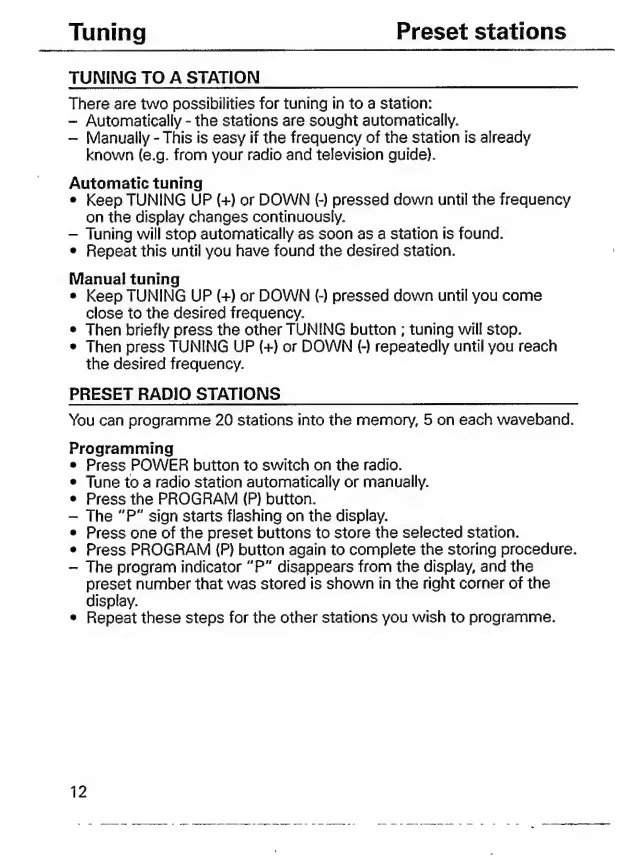 Tuning Preset stations

TUNING TO A STATION

There are two possibilities for tuning in to a station:
– Automatically - the stations are sought automatically.
– Manually - This is easy if the frequency of the station is already known (e.g. from your radio and television guide).

Automatic tuning
• Keep TUNING UP (+) or DOWN (-) pressed down until the frequency on the display changes continuously.
– Tuning will stop automatically as soon as a station is found.
• Repeat this until you have found the desired station.

Manual tuning
• Keep TUNING UP (+) or DOWN (-) pressed down until you come close to the desired frequency.
• Then briefly press the other TUNING button ; tuning will stop.
• Then press TUNING UP (+) or DOWN (-) repeatedly until you reach the desired frequency.

PRESET RADIO STATIONS

You can programme 20 stations into the memory, 5 on each waveband.

Programming
• Press POWER button to switch on the radio.
• Tune to a radio station automatically or manually.
• Press the PROGRAM (P) button.
– The "P" sign starts flashing on the display.
• Press one of the preset buttons to store the selected station.
• Press PROGRAM (P) button again to complete the storing procedure.
– The program indicator "P" disappears from the display, and the preset number that was stored is shown in the right corner of the display.
• Repeat these steps for the other stations you wish to programme.

12